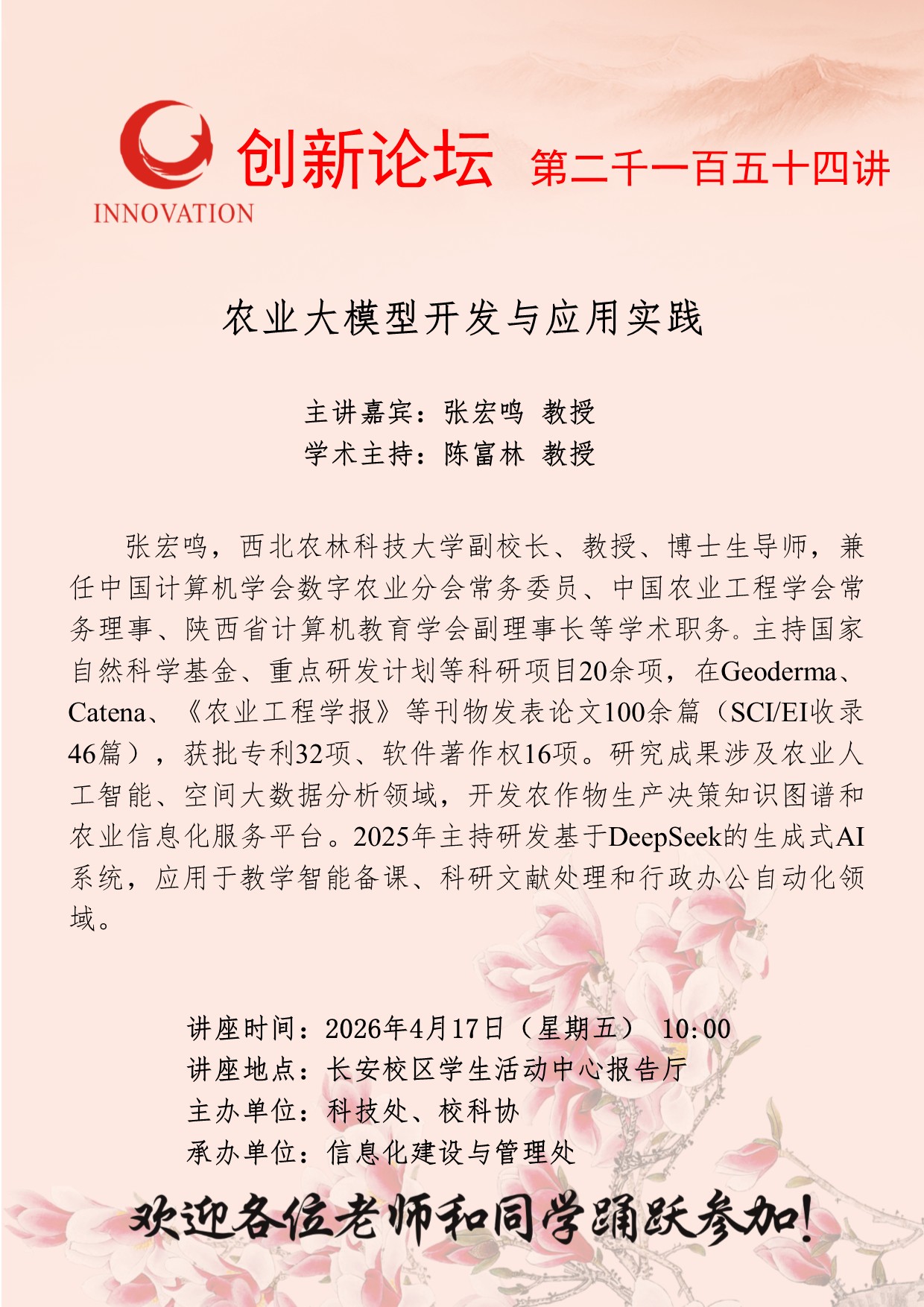 INNOVATION
创新论坛 第二千一百五十四讲

农业大模型开发与应用实践

主讲嘉宾：张宏鸣 教授
学术主持：陈富林 教授

张宏鸣，西北农林科技大学副校长、教授、博士生导师，兼任中国计算机学会数字农业分会常务委员、中国农业工程学会常务理事、陕西省计算机教育学会副理事长等学术职务。主持国家自然科学基金、重点研发计划等科研项目20余项，在Geoderma、Catena、《农业工程学报》等刊物发表论文100余篇（SCI/EI收录46篇），获批专利32项、软件著作权16项。研究成果涉及农业人工智能、空间大数据分析领域，开发农作物生产决策知识图谱和农业信息化服务平台。2025年主持研发基于DeepSeek的生成式AI系统，应用于教学智能备课、科研文献处理和行政办公自动化领域。

讲座时间：2026年4月17日（星期五） 10:00
讲座地点：长安校区学生活动中心报告厅
主办单位：科技处、校科协
承办单位：信息化建设与管理处

欢迎各位老师和同学踊跃参加!